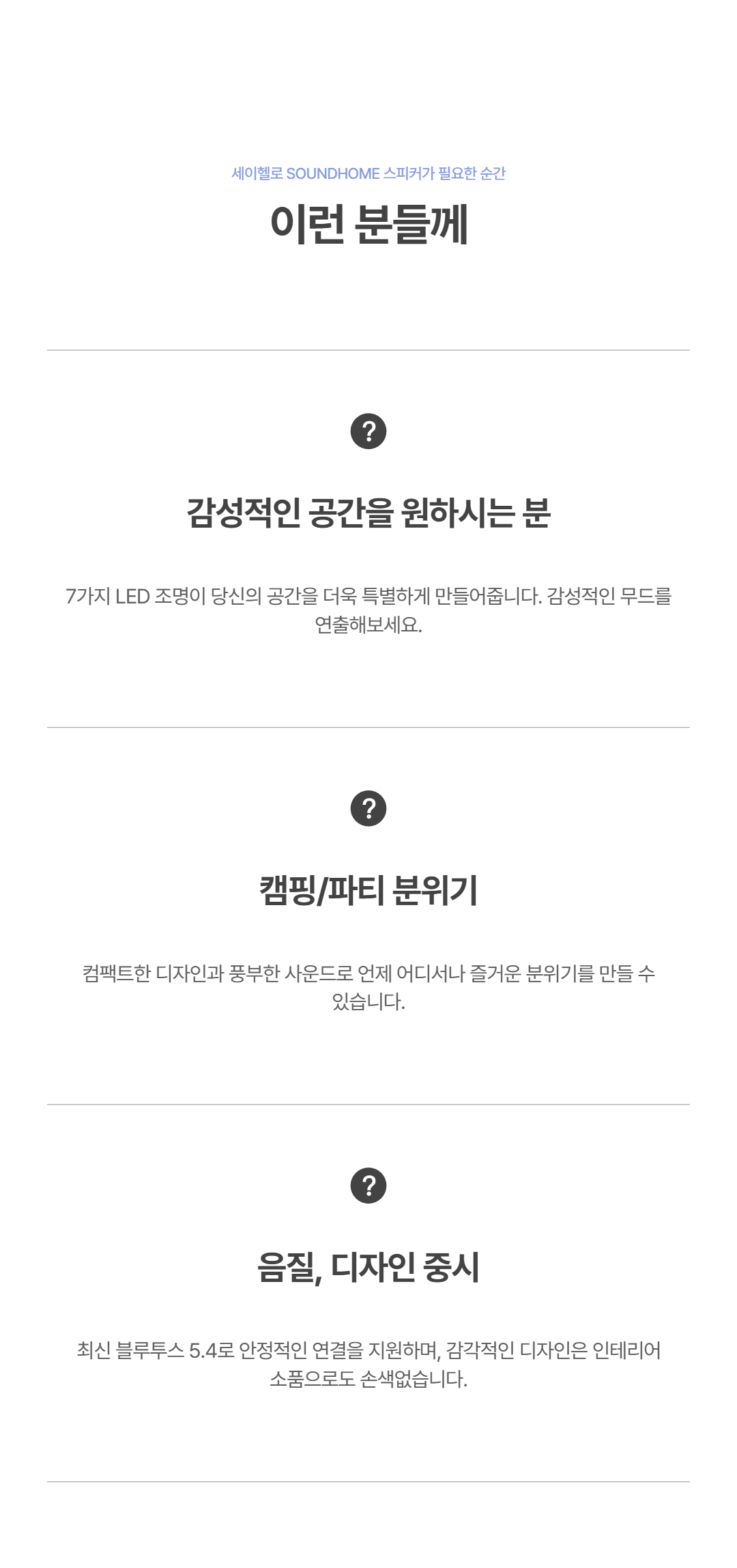 세이헬로 SOUNDHOME 스피커가 필요한 순간

이런 분들께

?

감성적인 공간을 원하시는 분

7가지 LED 조명이 당신의 공간을 더욱 특별하게 만들어줍니다. 감성적인 무드를 연출해보세요.

?

캠핑/파티 분위기

컴팩트한 디자인과 풍부한 사운드로 언제 어디서나 즐거운 분위기를 만들 수 있습니다.

?

음질, 디자인 중시

최신 블루투스 5.4로 안정적인 연결을 지원하며, 감각적인 디자인은 인테리어 소품으로도 손색없습니다.